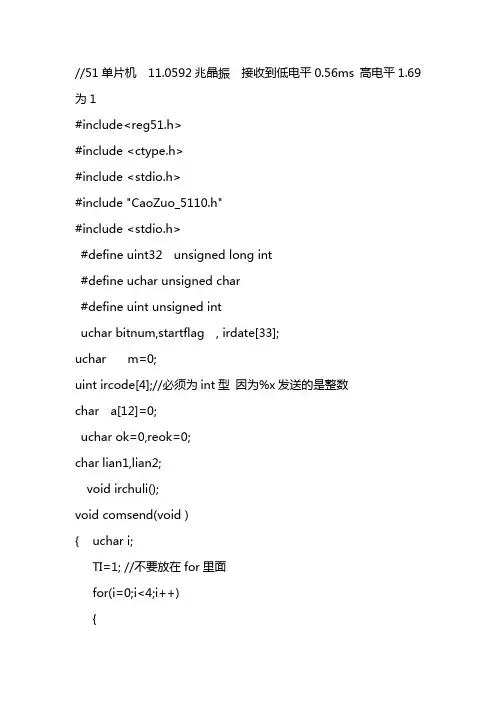 //51 单片机　11.0592 兆晶振　接收到低电平 0.56ms 高电平 1.69 为 1

#include<reg51.h>

#include <ctype.h>

#include <stdio.h>

#include "CaoZuo_5110.h"

#include <stdio.h>

#define uint32　unsigned long int

#define uchar unsigned char

#define uint unsigned int

uchar bitnum,startflag　, irdate[33];

uchar　　m=0;

uint ircode[4];//必须为 int 型 因为%x 发送的是整数

char　a[12]=0;

uchar ok=0,reok=0;

char lian1,lian2;

void irchuli();

void comsend(void )

{　uchar i;

TI=1; //不要放在 for 里面

for(i=0;i<4;i++)

{